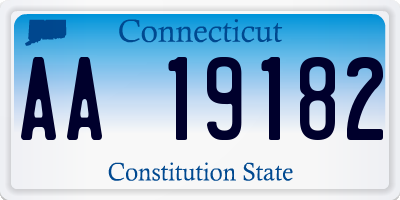 Connecticut

AA 19182

Constitution State